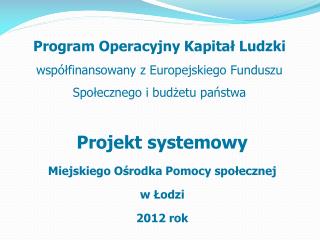 Program Operacyjny Kapitał Ludzki

współfinansowany z Europejskiego Funduszu Społecznego i budżetu państwa

Projekt systemowy

Miejskiego Ośrodka Pomocy społecznej

w Łodzi

2012 rok